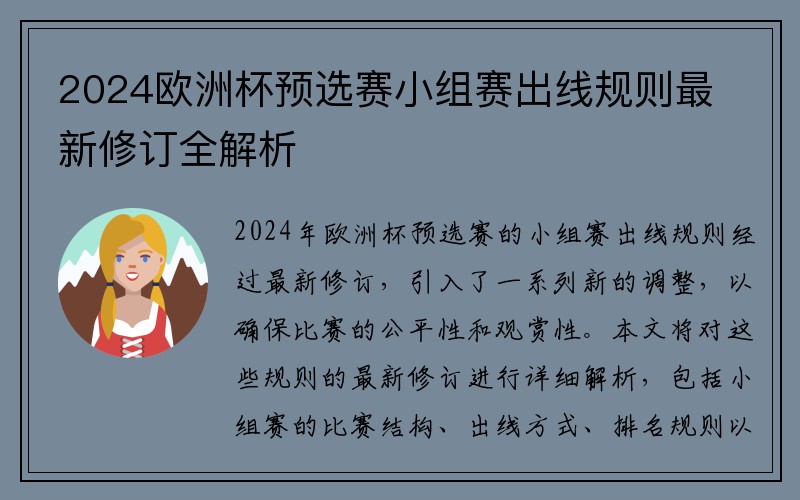 2024欧洲杯预选赛小组赛出线规则最新修订全解析

2024年欧洲杯预选赛的小组赛出线规则经过最新修订，引入了一系列新的调整，以确保比赛的公平性和观赏性。本文将对这些规则的最新修订进行详细解析，包括小组赛的比赛结构、出线方式、排名规则以